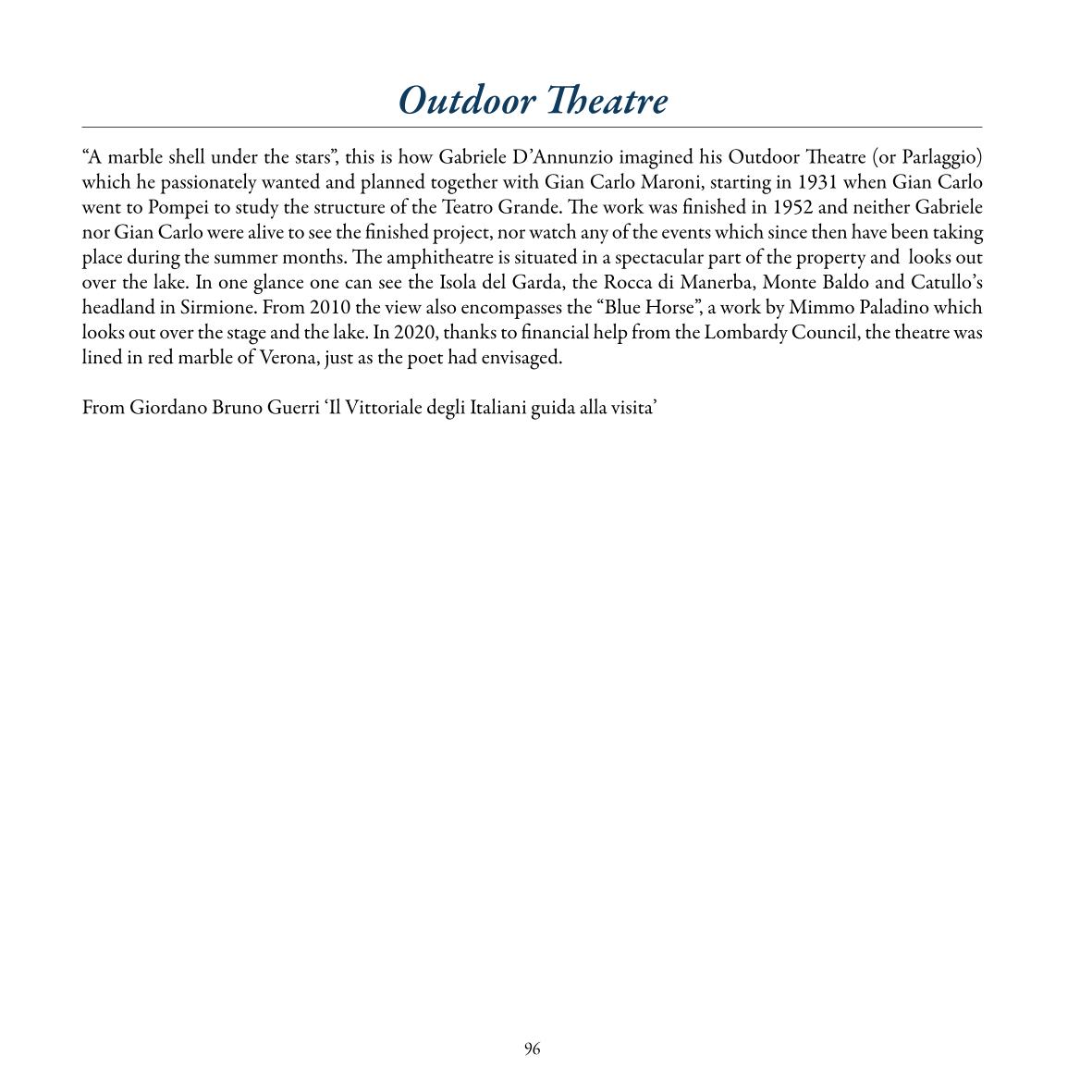 Outdoor Theatre

“A marble shell under the stars”, this is how Gabriele D’Annunzio imagined his Outdoor Theatre (or Parlaggio) which he passionately wanted and planned together with Gian Carlo Maroni, starting in 1931 when Gian Carlo went to Pompei to study the structure of the Teatro Grande. The work was finished in 1952 and neither Gabriele nor Gian Carlo were alive to see the finished project, nor watch any of the events which since then have been taking place during the summer months. The amphitheatre is situated in a spectacular part of the property and looks out over the lake. In one glance one can see the Isola del Garda, the Rocca di Manerba, Monte Baldo and Catullo’s headland in Sirmione. From 2010 the view also encompasses the “Blue Horse”, a work by Mimmo Paladino which looks out over the stage and the lake. In 2020, thanks to financial help from the Lombardy Council, the theatre was lined in red marble of Verona, just as the poet had envisaged.

From Giordano Bruno Guerri ‘Il Vittoriale degli Italiani guida alla visita’

96